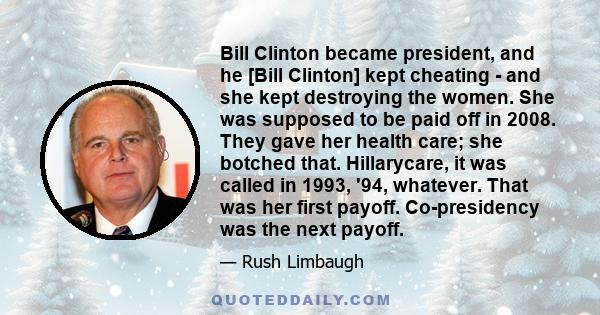 Bill Clinton became president, and he [Bill Clinton] kept cheating - and she kept destroying the women. She was supposed to be paid off in 2008. They gave her health care; she botched that. Hillarycare, it was called in 1993, '94, whatever. That was her first payoff. Co-presidency was the next payoff.

— Rush Limbaugh

QUOTEDDAILY.COM